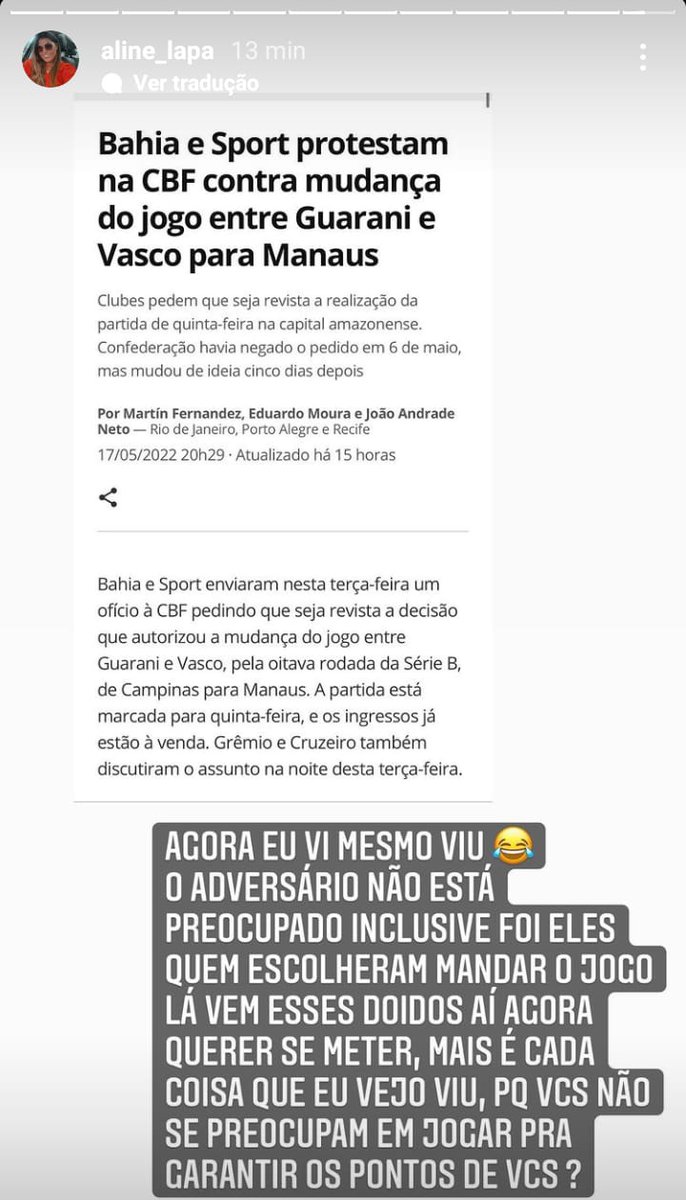 aline_lapa 13 min
Ver tradução

Bahia e Sport protestam na CBF contra mudança do jogo entre Guarani e Vasco para Manaus

Clubes pedem que seja revista a realização da partida de quinta-feira na capital amazonense. Confederação havia negado o pedido em 6 de maio, mas mudou de ideia cinco dias depois

Por Martín Fernandez, Eduardo Moura e João Andrade Neto — Rio de Janeiro, Porto Alegre e Recife
17/05/2022 20h29 · Atualizado há 15 horas

Bahia e Sport enviaram nesta terça-feira um ofício à CBF pedindo que seja revista a decisão que autorizou a mudança do jogo entre Guarani e Vasco, pela oitava rodada da Série B, de Campinas para Manaus. A partida está marcada para quinta-feira, e os ingressos já estão à venda. Grêmio e Cruzeiro também discutiram o assunto na noite desta terça-feira.

AGORA EU VI MESMO VIU 😂
O ADVERSÁRIO NÃO ESTÁ PREOCUPADO INCLUSIVE FOI ELES QUEM ESCOLHERAM MANDAR O JOGO LÁ VEM ESSES DOIDOS AÍ AGORA QUERER SE METER, MAIS É CADA COISA QUE EU VEJO VIU, PQ VCS NÃO SE PREOCUPAM EM JOGAR PRA GARANTIR OS PONTOS DE VCS ?